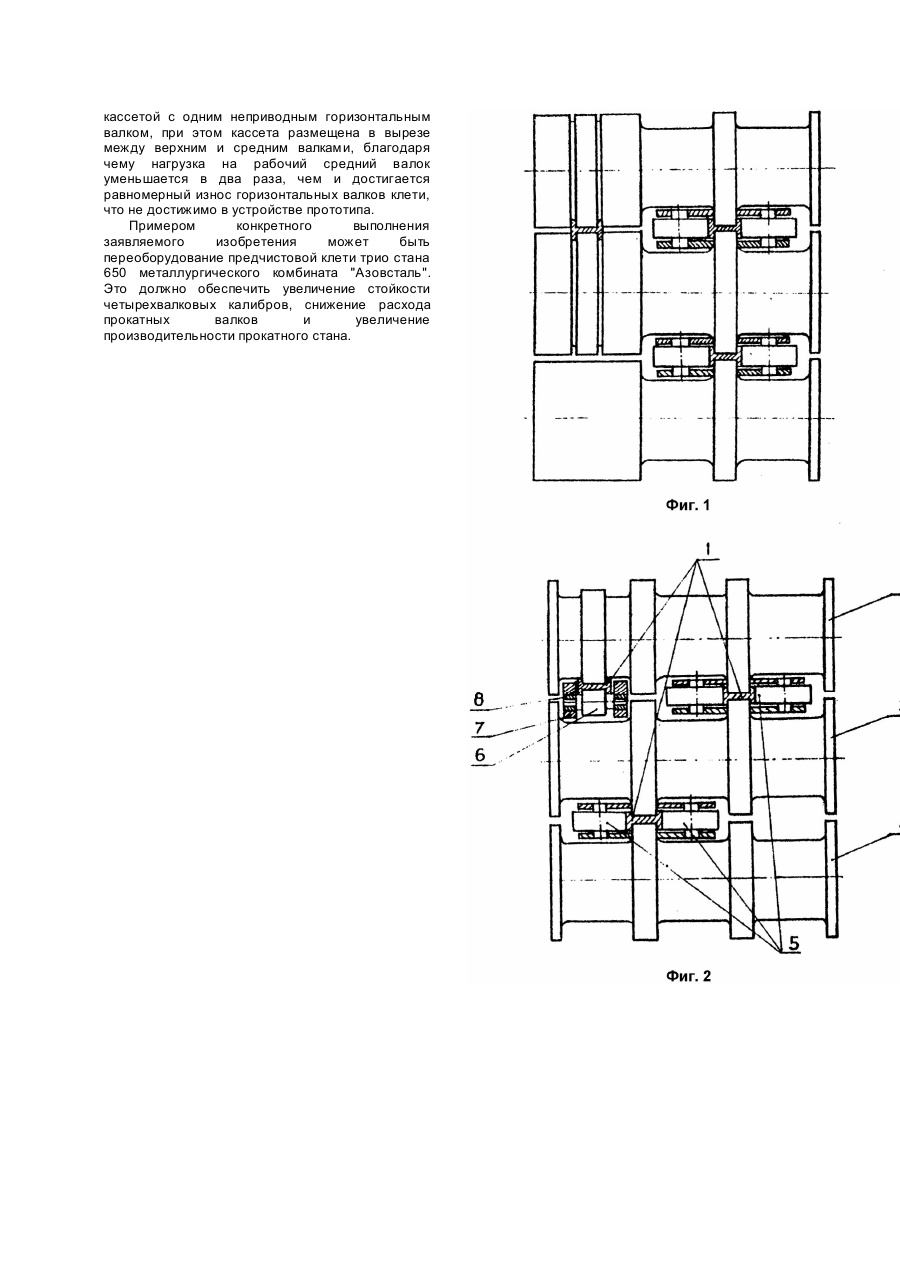 кассетой с одним неприводным горизонтальным валком, при этом кассета размещена в вырезе между верхним и средним валками, благодаря чему нагрузка на рабочий средний валок уменьшается в два раза, чем и достигается равномерный износ горизонтальных валков клети, что не достижимо в устройстве прототипа.

Примером конкретного выполнения заявляемого изобретения может быть переоборудование предчистовой клети трио стана 650 металлургического комбината "Азовсталь". Это должно обеспечить увеличение стойкости четырехвалковых калибров, снижение расхода прокатных валков и увеличение производительности прокатного стана.

Фиг. 1

1
8
7
6
5

Фиг. 2